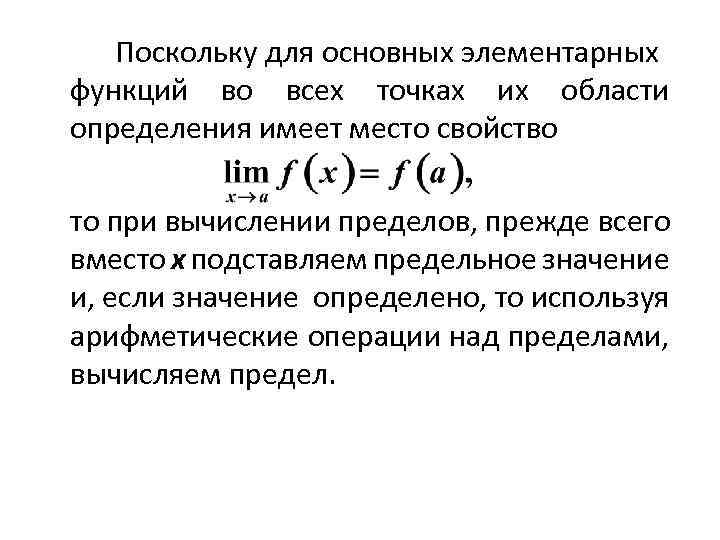 Поскольку для основных элементарных функций во всех точках их области определения имеет место свойство

$\lim_{x \to a} f(x) = f(a),$

то при вычислении пределов, прежде всего вместо $x$ подставляем предельное значение и, если значение определено, то используя арифметические операции над пределами, вычисляем предел.